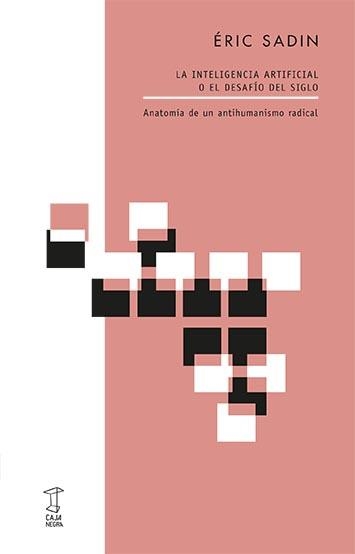 ÉRIC SADIN

LA INTELIGENCIA ARTIFICIAL
O EL DESAFÍO DEL SIGLO

Anatomía de un antihumanismo radical

CAJA NEGRA